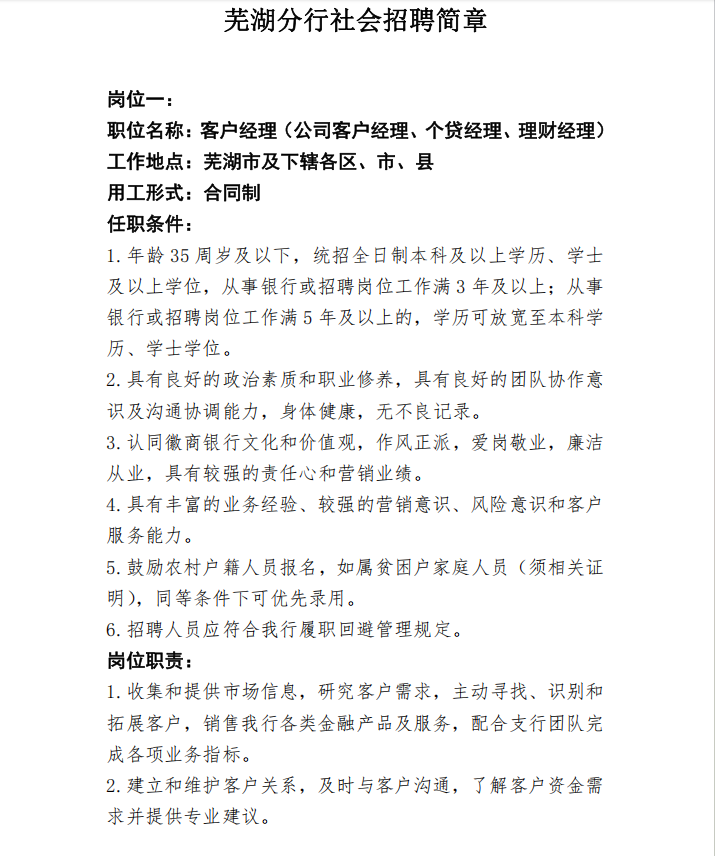 芜湖分行社会招聘简章

岗位一：
职位名称：客户经理（公司客户经理、个贷经理、理财经理）
工作地点：芜湖市及下辖各区、市、县
用工形式：合同制
任职条件：
1.年龄35周岁及以下，统招全日制本科及以上学历、学士及以上学位，从事银行或招聘岗位工作满3年及以上；从事银行或招聘岗位工作满5年及以上的，学历可放宽至本科学历、学士学位。
2.具有良好的政治素质和职业修养，具有良好的团队协作意识及沟通协调能力，身体健康，无不良记录。
3.认同徽商银行文化和价值观，作风正派，爱岗敬业，廉洁从业，具有较强的责任心和营销业绩。
4.具有丰富的业务经验、较强的营销意识、风险意识和客户服务能力。
5.鼓励农村户籍人员报名，如属贫困户家庭人员（须相关证明），同等条件下可优先录用。
6.招聘人员应符合我行履职回避管理规定。
岗位职责：
1.收集和提供市场信息，研究客户需求，主动寻找、识别和拓展客户，销售我行各类金融产品及服务，配合支行团队完成各项业务指标。
2.建立和维护客户关系，及时与客户沟通，了解客户资金需求并提供专业建议。